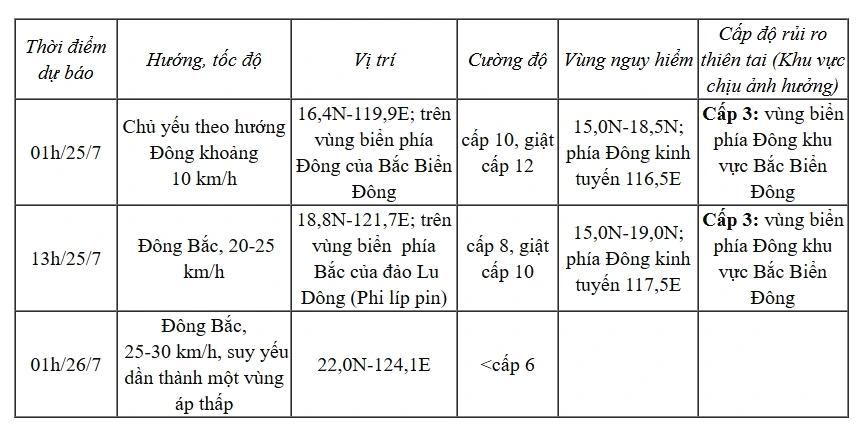 | Thời điểm dự báo | Hướng, tốc độ | Vị trí | Cường độ | Vùng nguy hiểm | Cấp độ rủi ro thiên tai (Khu vực chịu ảnh hưởng) |
|---|---|---|---|---|---|
| 01h/25/7 | Chủ yếu theo hướng Đông khoảng 10 km/h | 16,4N-119,9E; trên vùng biển phía Đông của Bắc Biển Đông | cấp 10, giật cấp 12 | 15,0N-18,5N; phía Đông kinh tuyến 116,5E | **Cấp 3:** vùng biển phía Đông khu vực Bắc Biển Đông |
| 13h/25/7 | Đông Bắc, 20-25 km/h | 18,8N-121,7E; trên vùng biển phía Bắc của đảo Lu Dông (Phi líp pin) | cấp 8, giật cấp 10 | 15,0N-19,0N; phía Đông kinh tuyến 117,5E | **Cấp 3:** vùng biển phía Đông khu vực Bắc Biển Đông |
| 01h/26/7 | Đông Bắc, 25-30 km/h, suy yếu dần thành một vùng áp thấp | 22,0N-124,1E | <cấp 6 | | |